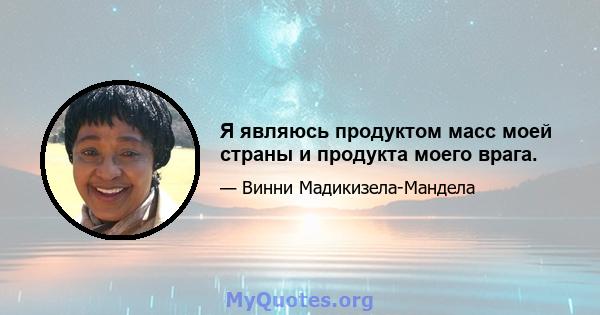 Я являюсь продуктом масс моей страны и продукта моего врага.

— Винни Мадикизела-Мандела

MyQuotes.org